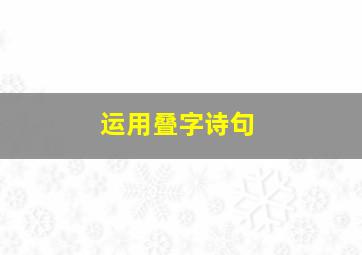 运用叠字诗句